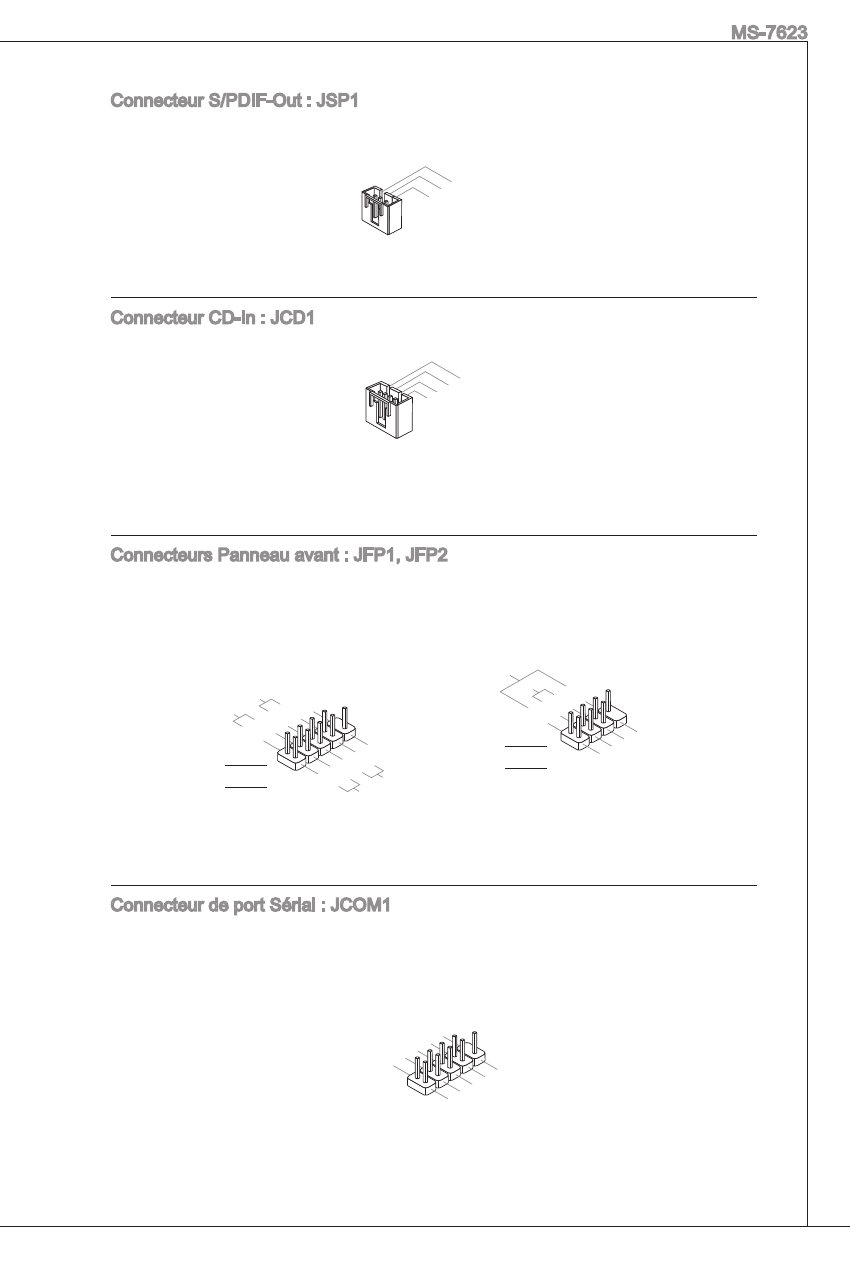 MS-7623

Connecteur S/PDIF-Out : JSP1

Connecteur CD-In : JCD1

Connecteurs Panneau avant : JFP1, JFP2

Connecteur de port Sérial : JCOM1